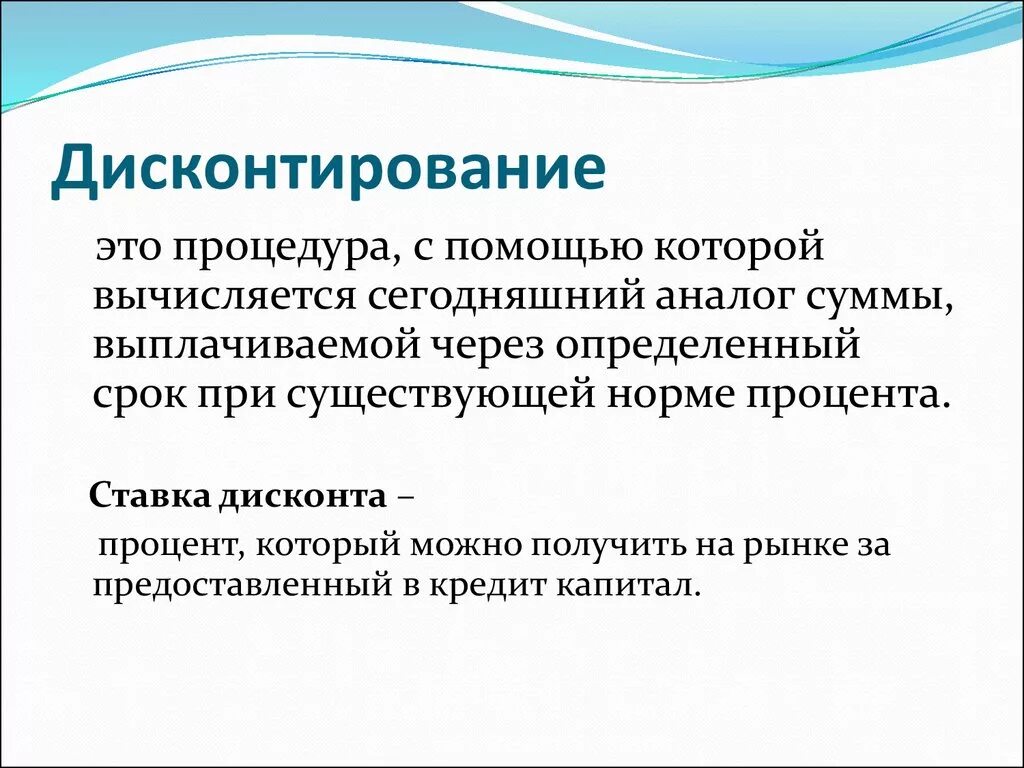 Дисконтирование

это процедура, с помощью которой вычисляется сегодняшний аналог суммы, выплачиваемой через определенный срок при существующей норме процента.

Ставка дисконта –

процент, который можно получить на рынке за предоставленный в кредит капитал.